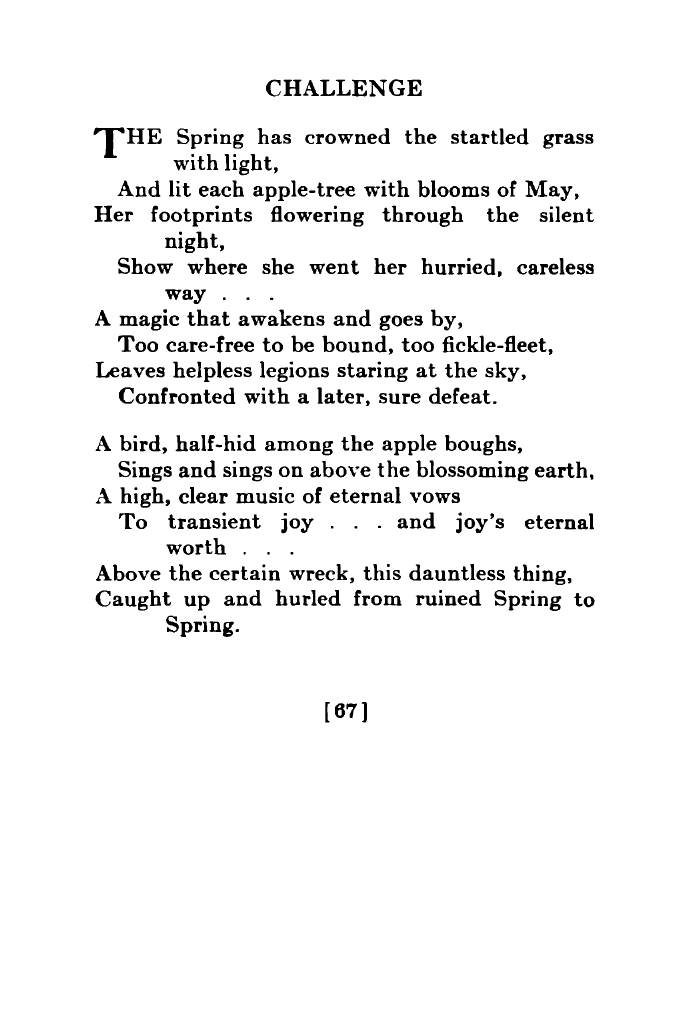 CHALLENGE

THE Spring has crowned the startled grass with light,
And lit each apple-tree with blooms of May,
Her footprints flowering through the silent night,
Show where she went her hurried, careless way . . .
A magic that awakens and goes by,
Too care-free to be bound, too fickle-fleet,
Leaves helpless legions staring at the sky,
Confronted with a later, sure defeat.

A bird, half-hid among the apple boughs,
Sings and sings on above the blossoming earth,
A high, clear music of eternal vows
To transient joy . . . and joy's eternal worth . . .
Above the certain wreck, this dauntless thing,
Caught up and hurled from ruined Spring to Spring.

[67]